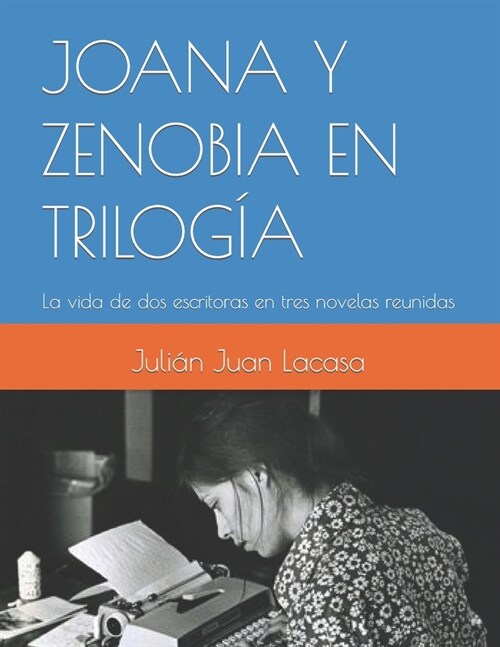 JOANA Y ZENOBIA EN TRILOGÍA

La vida de dos escritoras en tres novelas reunidas

Julián Juan Lacasa